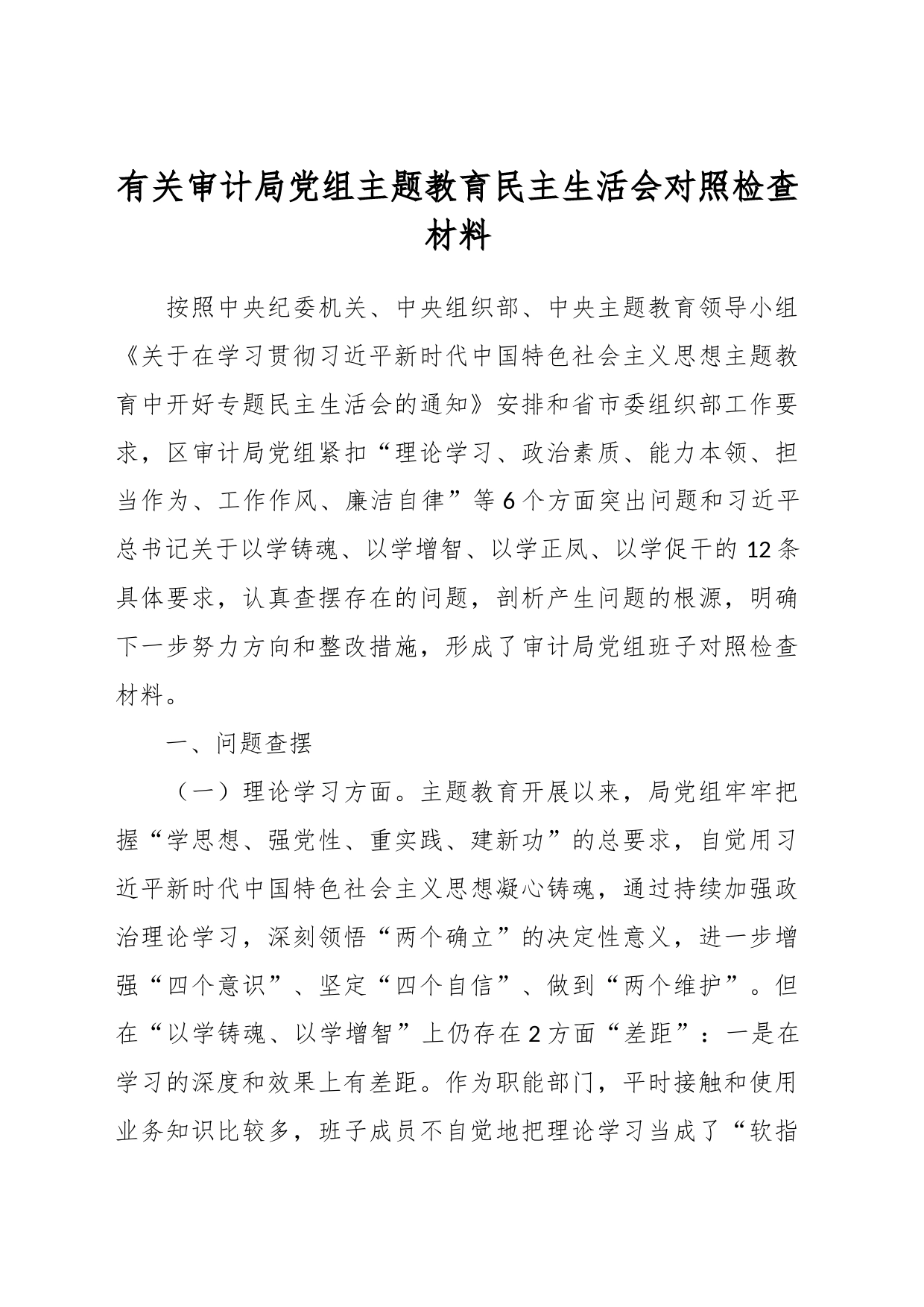 有关审计局党组主题教育民主生活会对照检查材料

按照中央纪委机关、中央组织部、中央主题教育领导小组《关于在学习贯彻习近平新时代中国特色社会主义思想主题教育中开好专题民主生活会的通知》安排和省市委组织部工作要求，区审计局党组紧扣“理论学习、政治素质、能力本领、担当作为、工作作风、廉洁自律”等6个方面突出问题和习近平总书记关于以学铸魂、以学增智、以学正风、以学促干的12条具体要求，认真查摆存在的问题，剖析产生问题的根源，明确下一步努力方向和整改措施，形成了审计局党组班子对照检查材料。

一、问题查摆

（一）理论学习方面。主题教育开展以来，局党组牢牢把握“学思想、强党性、重实践、建新功”的总要求，自觉用习近平新时代中国特色社会主义思想凝心铸魂，通过持续加强政治理论学习，深刻领悟“两个确立”的决定性意义，进一步增强“四个意识”、坚定“四个自信”、做到“两个维护”。但在“以学铸魂、以学增智”上仍存在2方面“差距”：一是在学习的深度和效果上有差距。作为职能部门，平时接触和使用业务知识比较多，班子成员不自觉地把理论学习当成了“软指